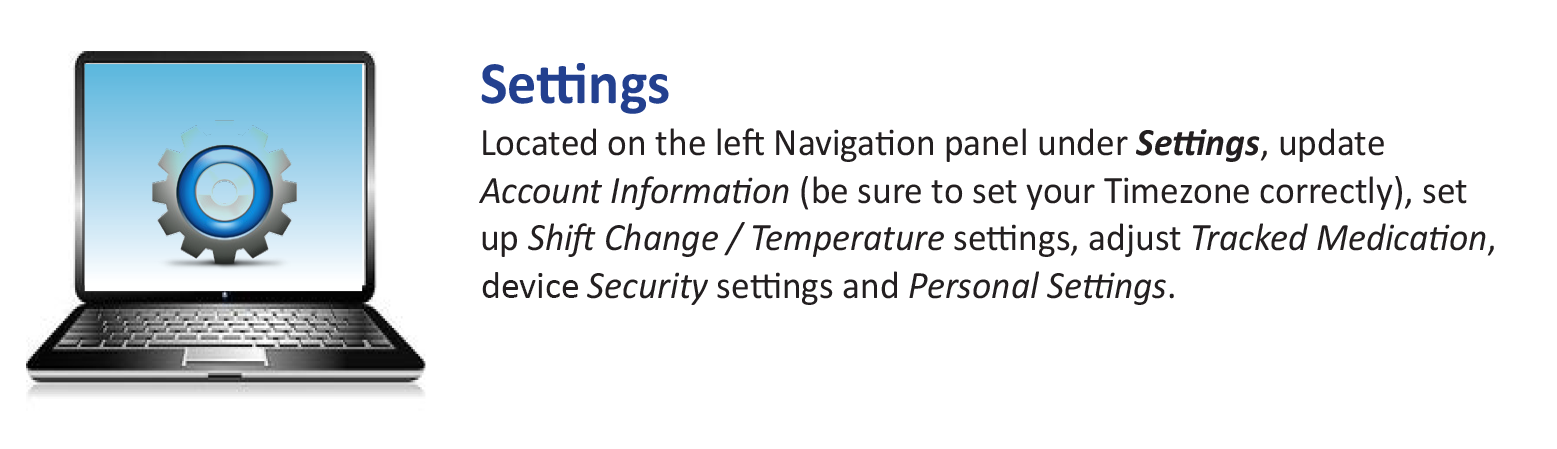 Settings

Located on the left Navigation panel under Settings, update Account Information (be sure to set your Timezone correctly), set up Shift Change / Temperature settings, adjust Tracked Medication, device Security settings and Personal Settings.